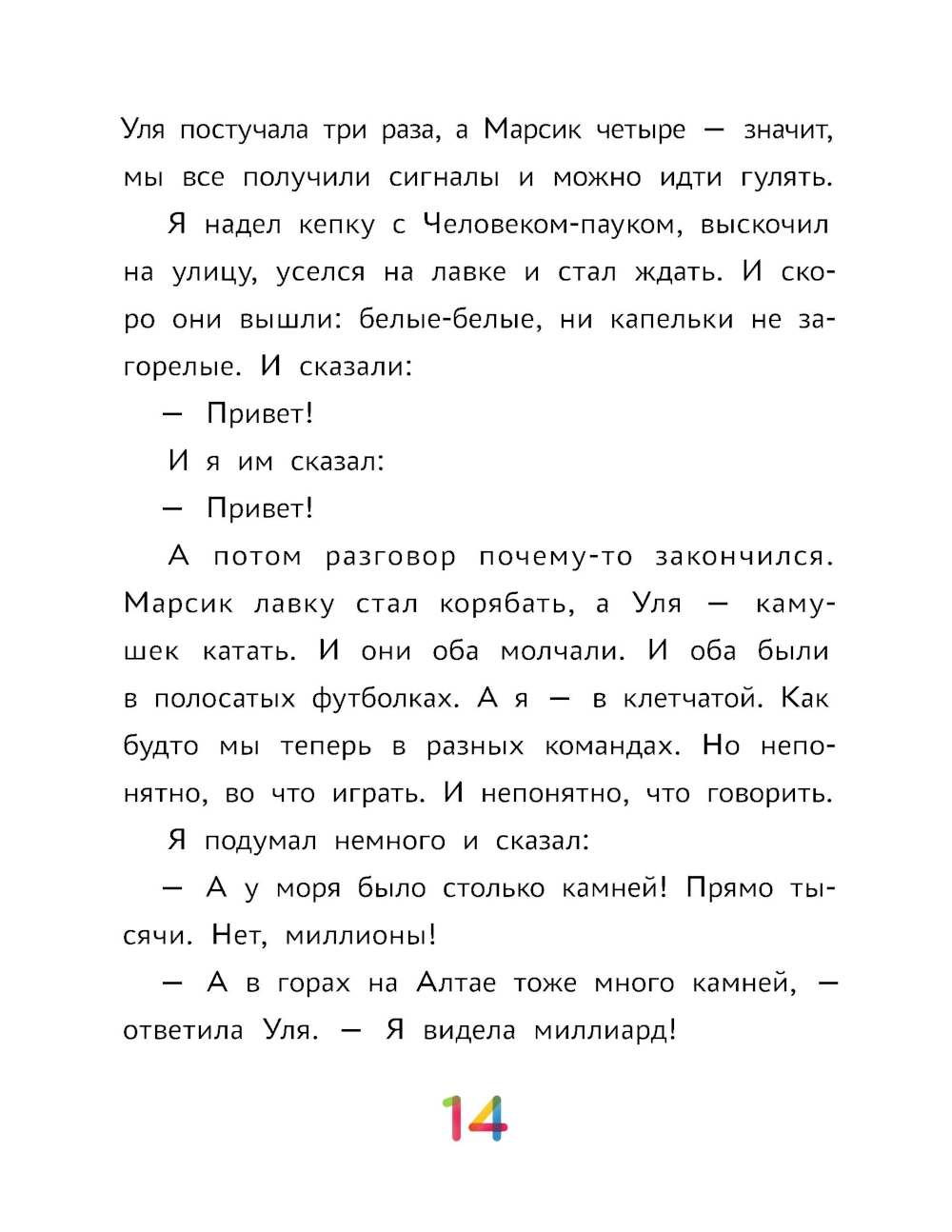 Уля постучала три раза, а Марсик четыре — значит, мы все получили сигналы и можно идти гулять.

Я надел кепку с Человеком-пауком, выскочил на улицу, уселся на лавке и стал ждать. И скоро они вышли: белые-белые, ни капельки не загорелые. И сказали:

— Привет!

И я им сказал:

— Привет!

А потом разговор почему-то закончился. Марсик лавку стал корябать, а Уля — камушек катать. И они оба молчали. И оба были в полосатых футболках. А я — в клетчатой. Как будто мы теперь в разных командах. Но непонятно, во что играть. И непонятно, что говорить.

Я подумал немного и сказал:

— А у моря было столько камней! Прямо тысячи. Нет, миллионы!

— А в горах на Алтае тоже много камней, — ответила Уля. — Я видела миллиард!

14